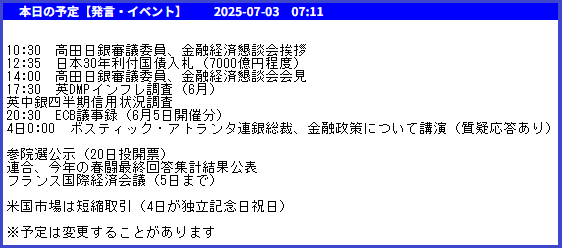 本日の予定【発言・イベント】　2025-07-03　07:11

10:30　高田日銀審議委員、金融経済懇談会挨拶
12:35　日本30年利付国債入札（7000億円程度）
14:00　高田日銀審議委員、金融経済懇談会会見
17:30　英DMPインフレ調査（6月）
英中銀四半期信用状況調査
20:30　ECB議事録（6月5日開催分）
4日0:00　ボスティック・アトランタ連銀総裁、金融政策について講演（質疑応答あり）

参院選公示（20日投開票）
連合、今年の春闘最終回答集計結果公表
フランス国際経済会議（5日まで）

米国市場は短縮取引（4日が独立記念日祝日）

※予定は変更することがあります